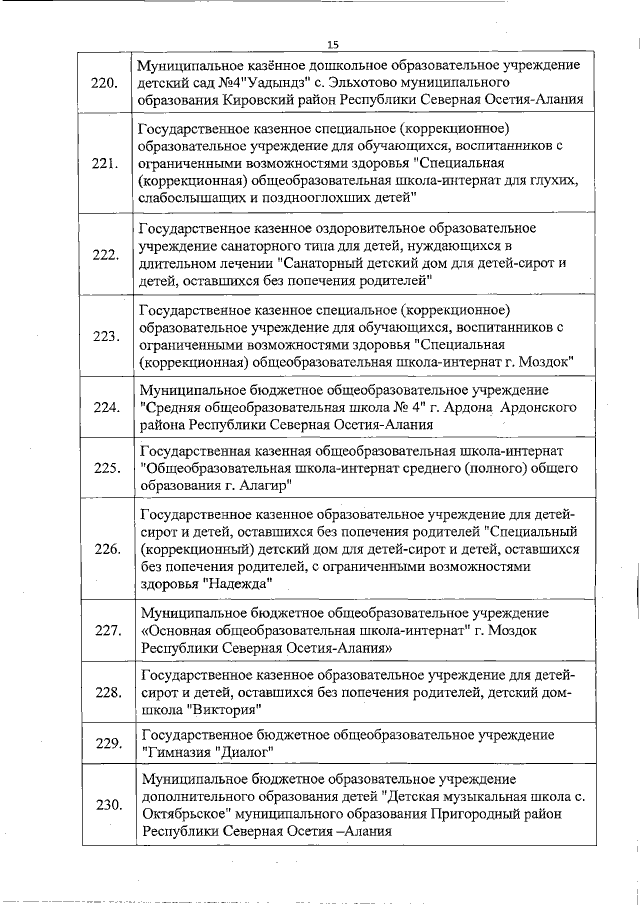 15

| | |
|---|---|
| 220. | Муниципальное казённое дошкольное образовательное учреждение детский сад №4"Уадындз" с. Эльхотово муниципального образования Кировский район Республики Северная Осетия-Алания |
| 221. | Государственное казенное специальное (коррекционное) образовательное учреждение для обучающихся, воспитанников с ограниченными возможностями здоровья "Специальная (коррекционная) общеобразовательная школа-интернат для глухих, слабослышащих и позднооглохших детей" |
| 222. | Государственное казенное оздоровительное образовательное учреждение санаторного типа для детей, нуждающихся в длительном лечении "Санаторный детский дом для детей-сирот и детей, оставшихся без попечения родителей" |
| 223. | Государственное казенное специальное (коррекционное) образовательное учреждение для обучающихся, воспитанников с ограниченными возможностями здоровья "Специальная (коррекционная) общеобразовательная школа-интернат г. Моздок" |
| 224. | Муниципальное бюджетное общеобразовательное учреждение "Средняя общеобразовательная школа № 4" г. Ардона Ардонского района Республики Северная Осетия-Алания |
| 225. | Государственная казенная общеобразовательная школа-интернат "Общеобразовательная школа-интернат среднего (полного) общего образования г. Алагир" |
| 226. | Государственное казенное образовательное учреждение для детей-сирот и детей, оставшихся без попечения родителей "Специальный (коррекционный) детский дом для детей-сирот и детей, оставшихся без попечения родителей, с ограниченными возможностями здоровья "Надежда" |
| 227. | Муниципальное бюджетное общеобразовательное учреждение «Основная общеобразовательная школа-интернат" г. Моздок Республики Северная Осетия-Алания» |
| 228. | Государственное казенное образовательное учреждение для детей-сирот и детей, оставшихся без попечения родителей, детский дом-школа "Виктория" |
| 229. | Государственное бюджетное общеобразовательное учреждение "Гимназия "Диалог" |
| 230. | Муниципальное бюджетное образовательное учреждение дополнительного образования детей "Детская музыкальная школа с. Октябрьское" муниципального образования Пригородный район Республики Северная Осетия –Алания |